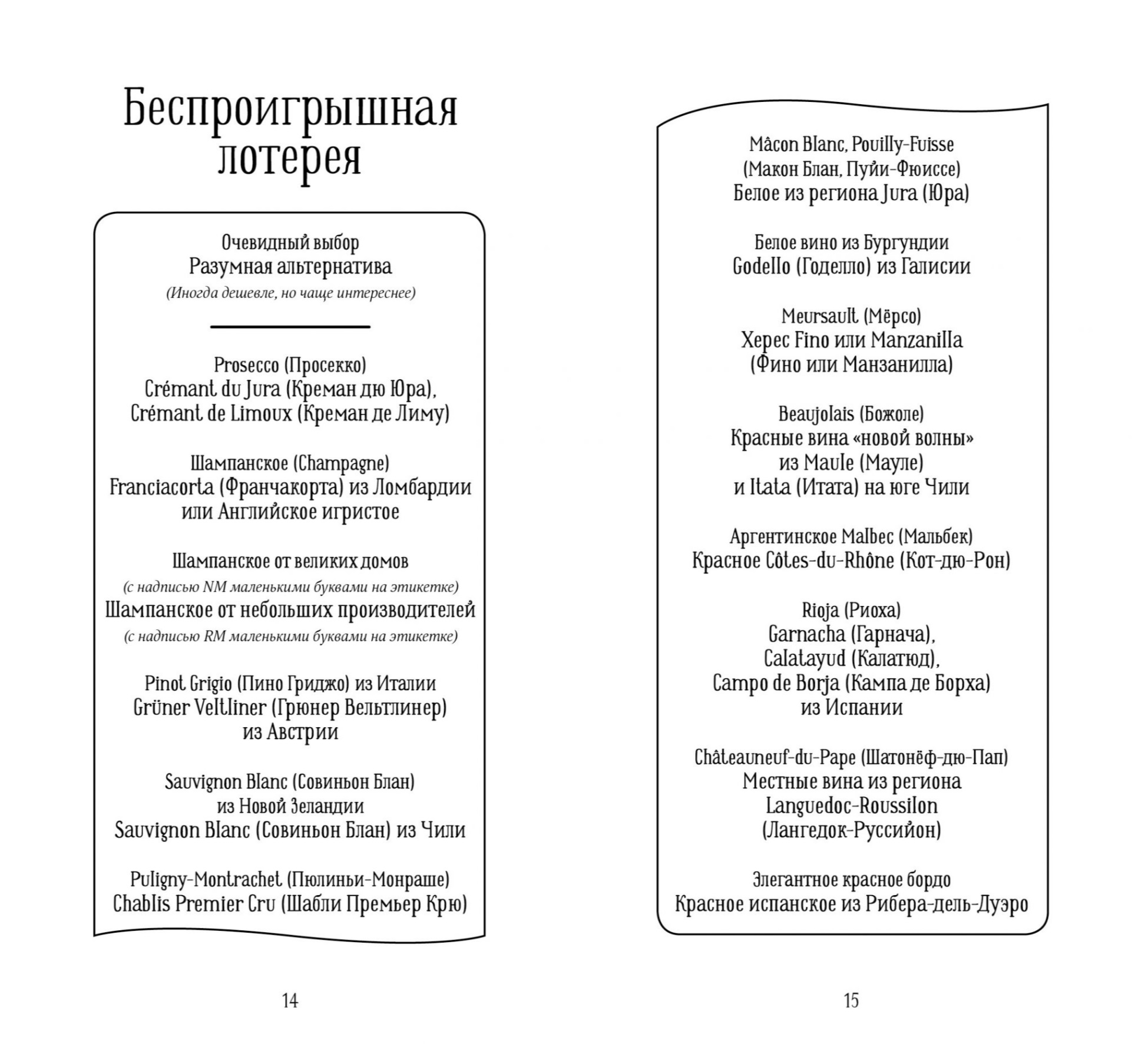 Беспроигрышная лотерея

Очевидный выбор
Разумная альтернатива
(Иногда дешевле, но чаще интереснее)

Prosecco (Просекко)
Crémant du Jura (Креман дю Юра),
Crémant de Limoux (Креман де Лиму)

Шампанское (Champagne)
Franciacorta (Франчакорта) из Ломбардии
или Английское игристое

Шампанское от великих домов
(с надписью NM маленькими буквами на этикетке)
Шампанское от небольших производителей
(с надписью RM маленькими буквами на этикетке)

Pinot Grigio (Пино Гриджо) из Италии
Grüner Veltliner (Грюнер Вельтлинер)
из Австрии

Sauvignon Blanc (Совиньон Блан)
из Новой Зеландии
Sauvignon Blanc (Совиньон Блан) из Чили

Puligny-Montrachet (Пюлиньи-Монраше)
Chablis Premier Cru (Шабли Премьер Крю)

14

Mâcon Blanc, Pouilly-Fuisse
(Макон Блан, Пуйи-Фюиссе)
Белое из региона Jura (Юра)

Белое вино из Бургундии
Godello (Годелло) из Галисии

Meursault (Мёрсо)
Херес Fino или Manzanilla
(Фино или Манзанилла)

Beaujolais (Божоле)
Красные вина «новой волны»
из Maule (Мауле)
и Itata (Итата) на юге Чили

Аргентинское Malbec (Мальбек)
Красное Côtes-du-Rhône (Кот-дю-Рон)

Rioja (Риоха)
Garnacha (Гарнача),
Calatayud (Калатюд),
Campo de Borja (Кампа де Борха)
из Испании

Châteauneuf-du-Pape (Шатонёф-дю-Пап)
Местные вина из региона
Languedoc-Roussilon
(Лангедок-Руссийон)

Элегантное красное бордо
Красное испанское из Рибера-дель-Дуэро

15